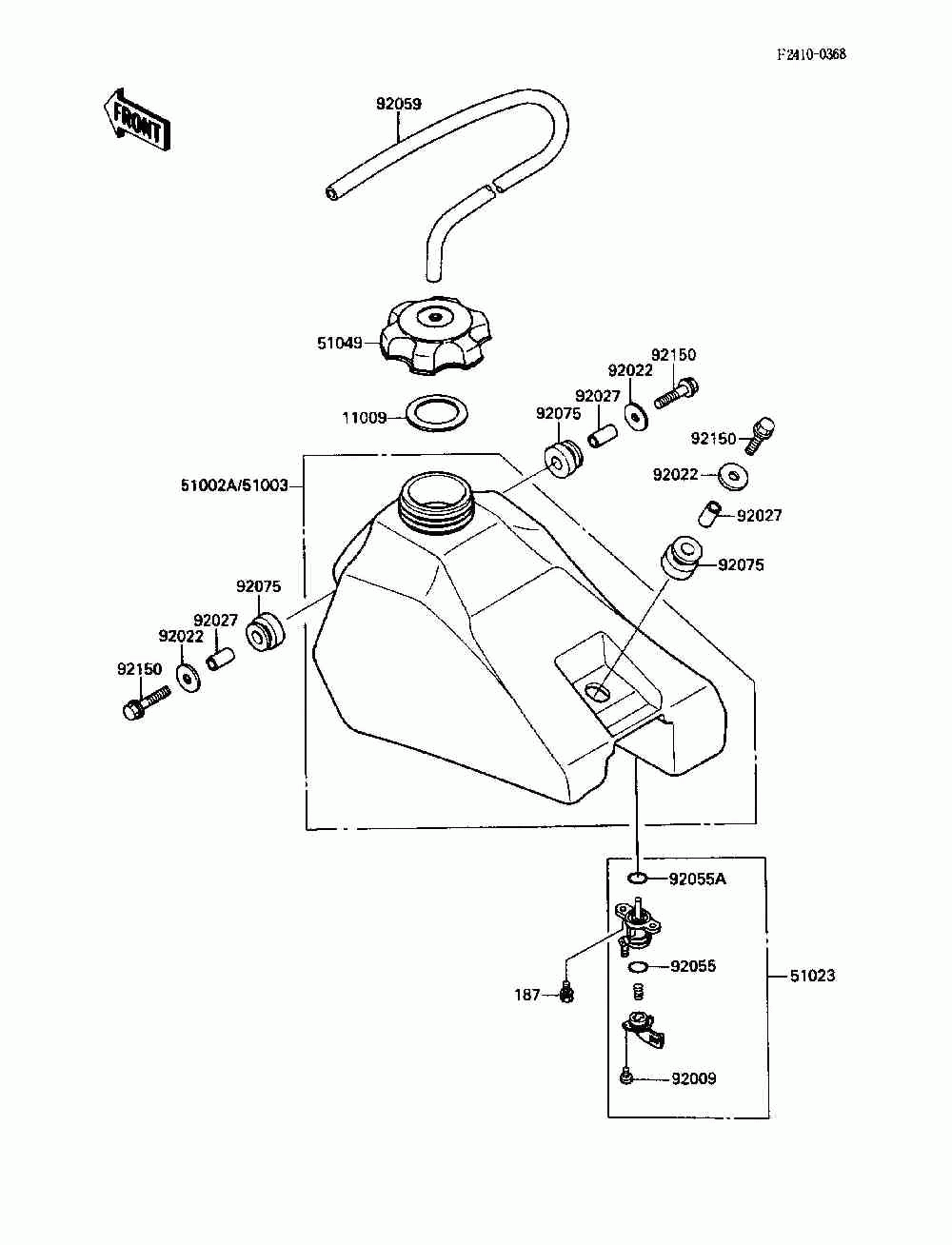 F2410-0368

FRONT

92059

51049

11009

92150
92022
92027
92075

92150

92022

92027

92075

51002A/51003

92075
92027
92022
92150

92055A

92055

51023

187

92009